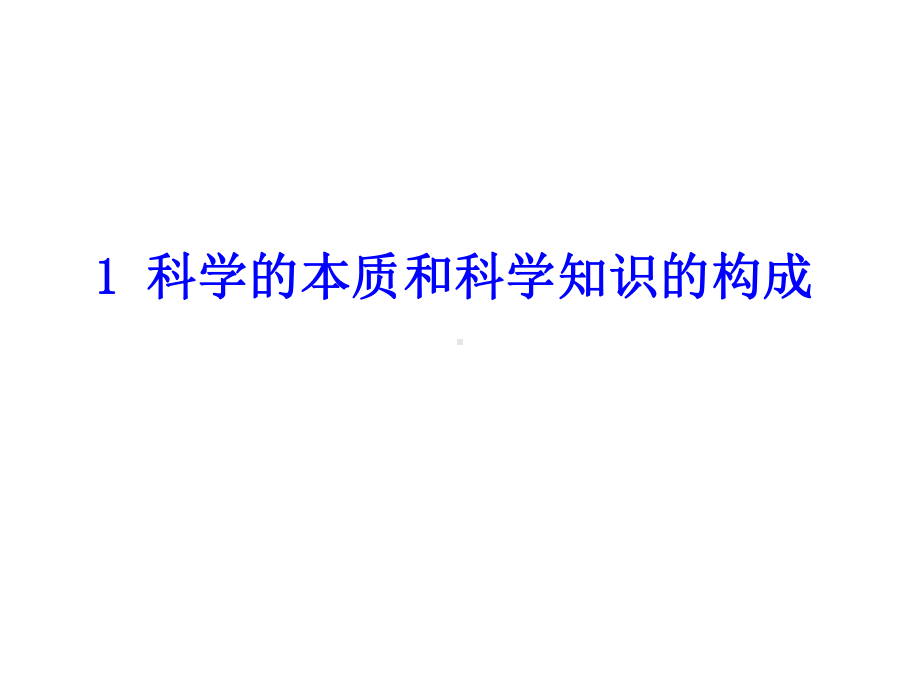 1 科学的本质和科学知识的构成